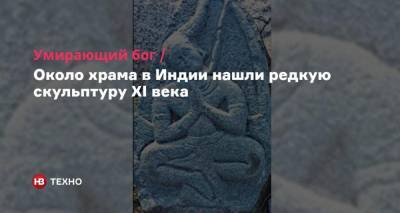 Умирающий бог /

Около храма в Индии нашли редкую скульптуру XI века

НВ ТЕХНО